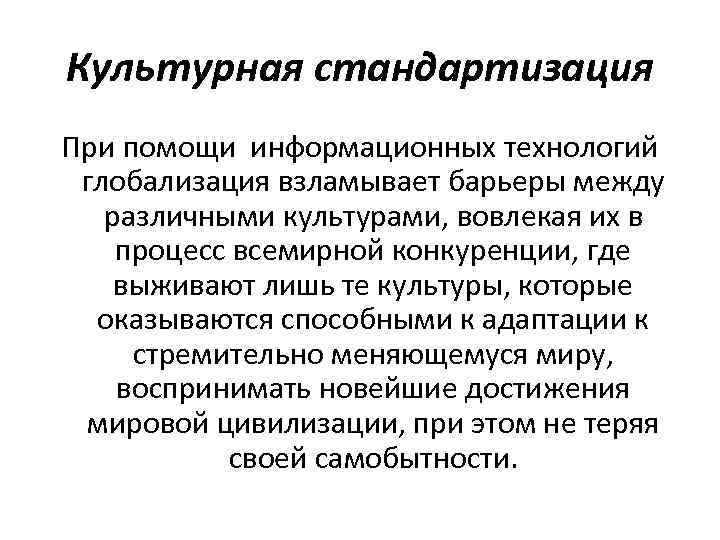 Культурная стандартизация

При помощи информационных технологий глобализация взламывает барьеры между различными культурами, вовлекая их в процесс всемирной конкуренции, где выживают лишь те культуры, которые оказываются способными к адаптации к стремительно меняющемуся миру, воспринимать новейшие достижения мировой цивилизации, при этом не теряя своей самобытности.